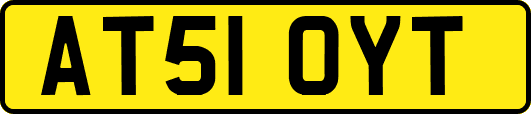 AT51 OYT